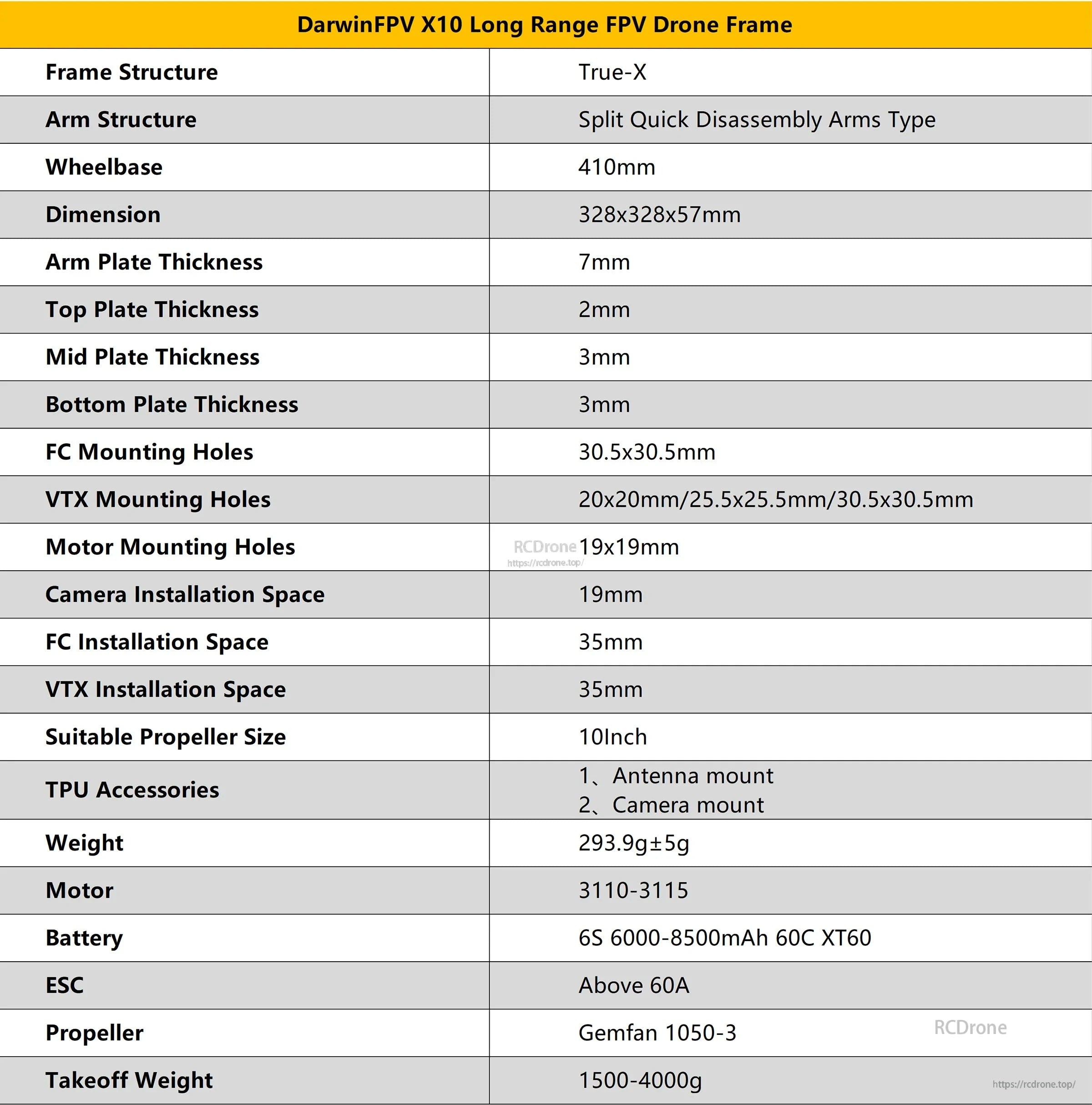 | DarwinFPV X10 Long Range FPV Drone Frame | |
|---|---|
| Frame Structure | True-X |
| Arm Structure | Split Quick Disassembly Arms Type |
| Wheelbase | 410mm |
| Dimension | 328x328x57mm |
| Arm Plate Thickness | 7mm |
| Top Plate Thickness | 2mm |
| Mid Plate Thickness | 3mm |
| Bottom Plate Thickness | 3mm |
| FC Mounting Holes | 30.5x30.5mm |
| VTX Mounting Holes | 20x20mm/25.5x25.5mm/30.5x30.5mm |
| Motor Mounting Holes | 19x19mm |
| Camera Installation Space | 19mm |
| FC Installation Space | 35mm |
| VTX Installation Space | 35mm |
| Suitable Propeller Size | 10Inch |
| TPU Accessories | 1、Antenna mount 2、Camera mount |
| Weight | 293.9g±5g |
| Motor | 3110-3115 |
| Battery | 6S 6000-8500mAh 60C XT60 |
| ESC | Above 60A |
| Propeller | Gemfan 1050-3 |
| Takeoff Weight | 1500-4000g |

RCDrone
https://rcdrone.top/